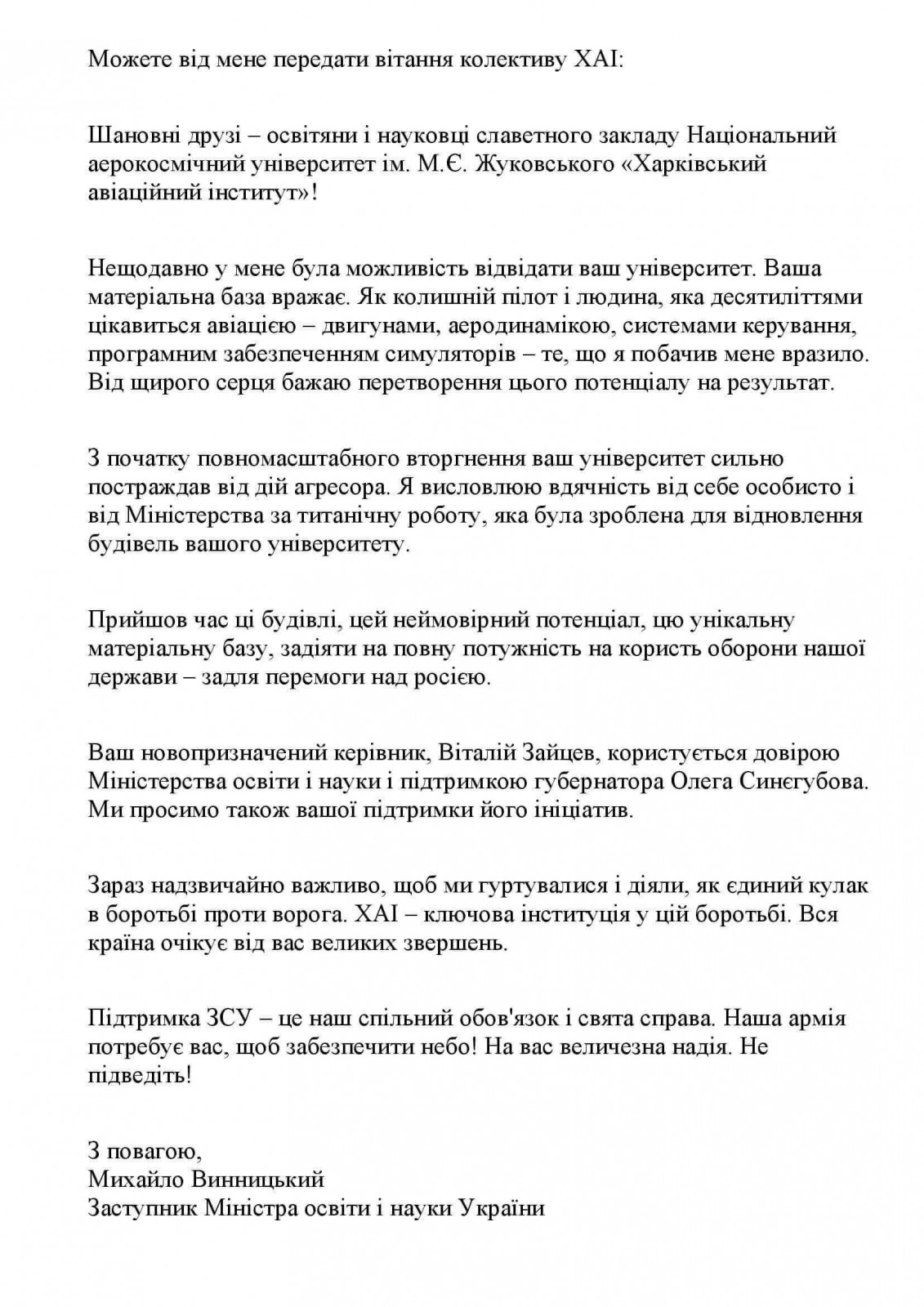 Можете від мене передати вітання колективу ХАІ:

Шановні друзі – освітяни і науковці славетного закладу Національний аерокосмічний університет ім. М.Є. Жуковського «Харківський авіаційний інститут»!

Нещодавно у мене була можливість відвідати ваш університет. Ваша матеріальна база вражає. Як колишній пілот і людина, яка десятиліттями цікавиться авіацією – двигунами, аеродинамікою, системами керування, програмним забезпеченням симуляторів – те, що я побачив мене вразило. Від щирого серця бажаю перетворення цього потенціалу на результат.

З початку повномасштабного вторгнення ваш університет сильно постраждав від дій агресора. Я висловлюю вдячність від себе особисто і від Міністерства за титанічну роботу, яка була зроблена для відновлення будівель вашого університету.

Прийшов час ці будівлі, цей неймовірний потенціал, цю унікальну матеріальну базу, задіяти на повну потужність на користь оборони нашої держави – задля перемоги над росією.

Ваш новопризначений керівник, Віталій Зайцев, користується довірою Міністерства освіти і науки і підтримкою губернатора Олега Синєгубова. Ми просимо також вашої підтримки його ініціатив.

Зараз надзвичайно важливо, щоб ми гуртувалися і діяли, як єдиний кулак в боротьбі проти ворога. ХАІ – ключова інституція у цій боротьбі. Вся країна очікує від вас великих звершень.

Підтримка ЗСУ – це наш спільний обов'язок і свята справа. Наша армія потребує вас, щоб забезпечити небо! На вас величезна надія. Не підведіть!

З повагою,
Михайло Винницький
Заступник Міністра освіти і науки України